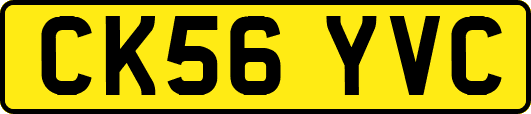 CK56 YVC